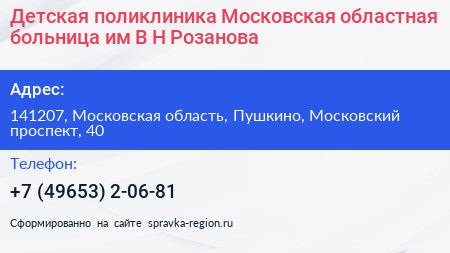 Детская поликлиника Московская областная больница им В Н Розанова

Адрес:

141207, Московская область, Пушкино, Московский проспект, 40

Телефон:

+7 (49653) 2-06-81

Сформированно на сайте spravka-region.ru